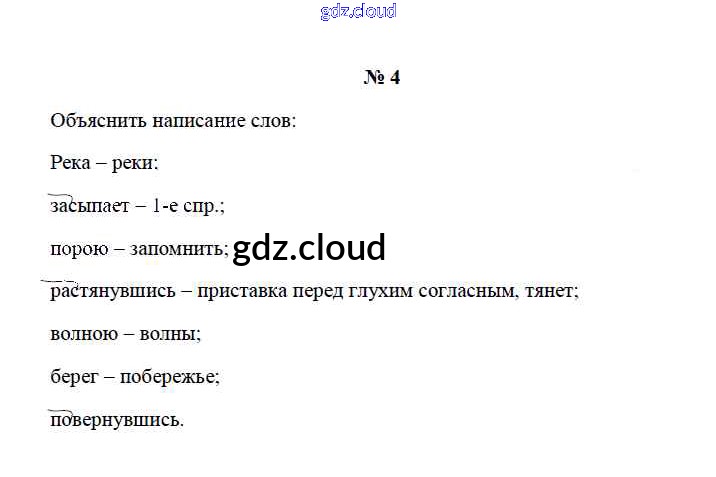 № 4

Объяснить написание слов:

Река – реки;

засыпает – 1-е спр.;

порою – запомнить;

растянувшись – приставка перед глухим согласным, тянет;

волною – волны;

берег – побережье;

повернувшись.

gdz.cloud